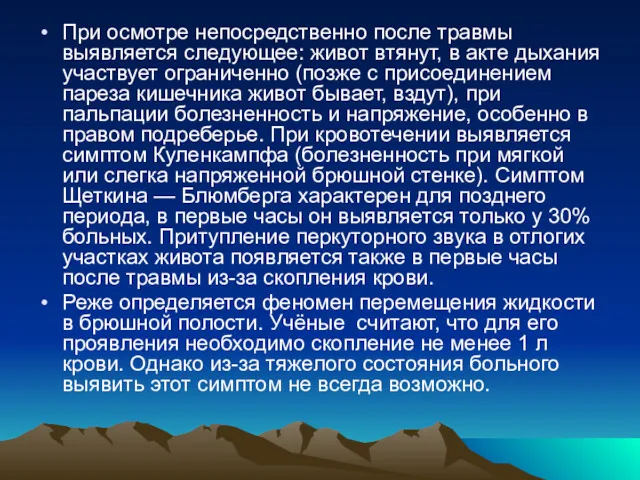 • При осмотре непосредственно после травмы выявляется следующее: живот втянут, в акте дыхания участвует ограниченно (позже с присоединением пареза кишечника живот бывает, вздут), при пальпации болезненность и напряжение, особенно в правом подреберье. При кровотечении выявляется симптом Куленкампфа (болезненность при мягкой или слегка напряженной брюшной стенке). Симптом Щеткина — Блюмберга характерен для позднего периода, в первые часы он выявляется только у 30% больных. Притупление перкуторного звука в отлогих участках живота появляется также в первые часы после травмы из-за скопления крови.

• Реже определяется феномен перемещения жидкости в брюшной полости. Учёные считают, что для его проявления необходимо скопление не менее 1 л крови. Однако из-за тяжелого состояния больного выявить этот симптом не всегда возможно.